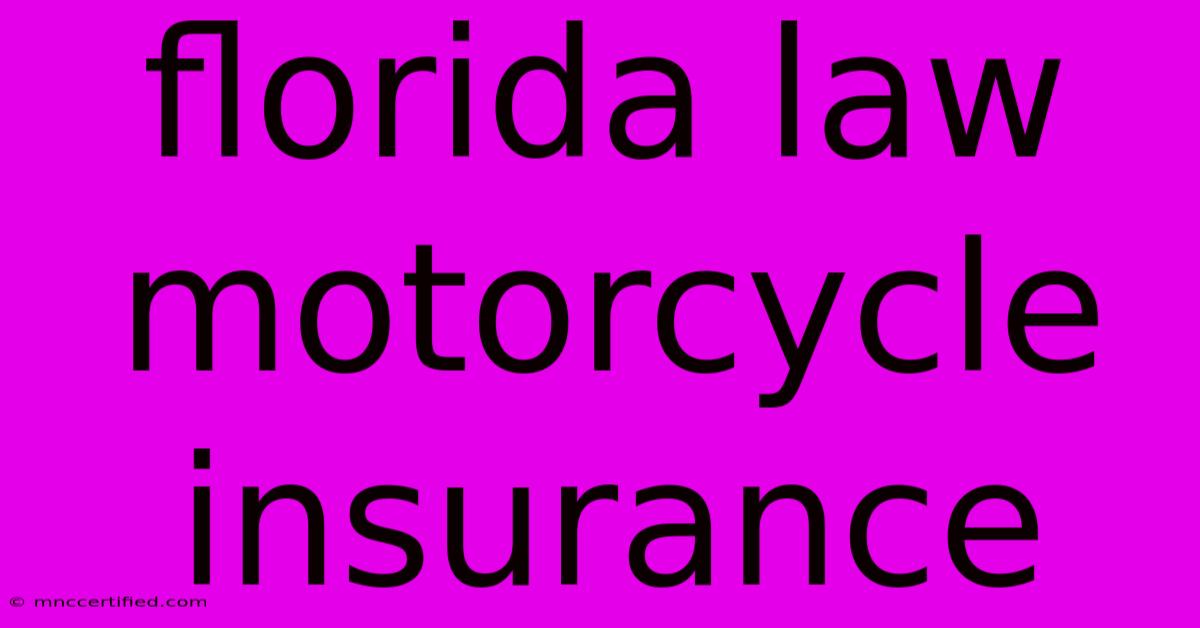 florida law motorcycle insurance

© mnccertified.com